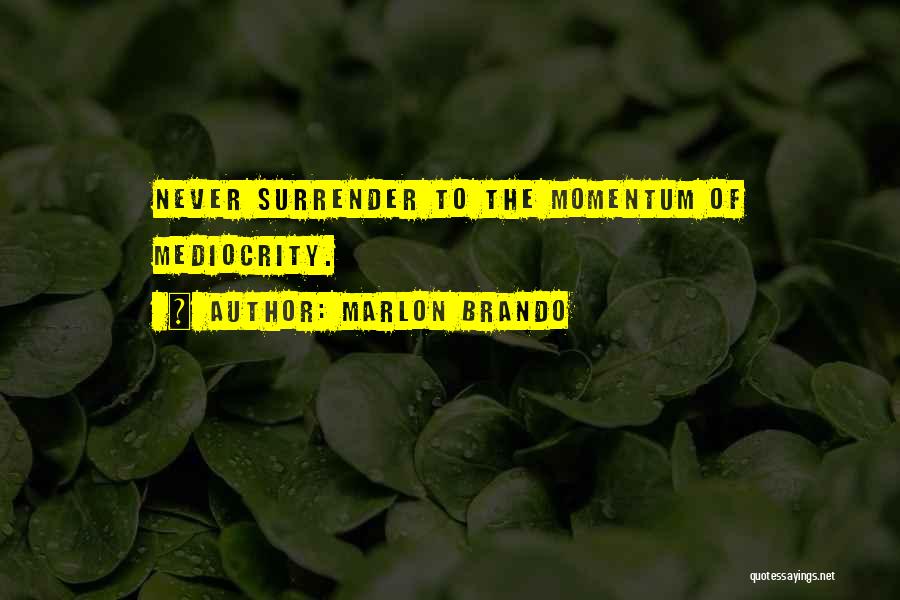 NEVER SURRENDER TO THE MOMENTUM OF MEDIOCRITY.

? AUTHOR: MARLON BRANDO

quotessayings.net